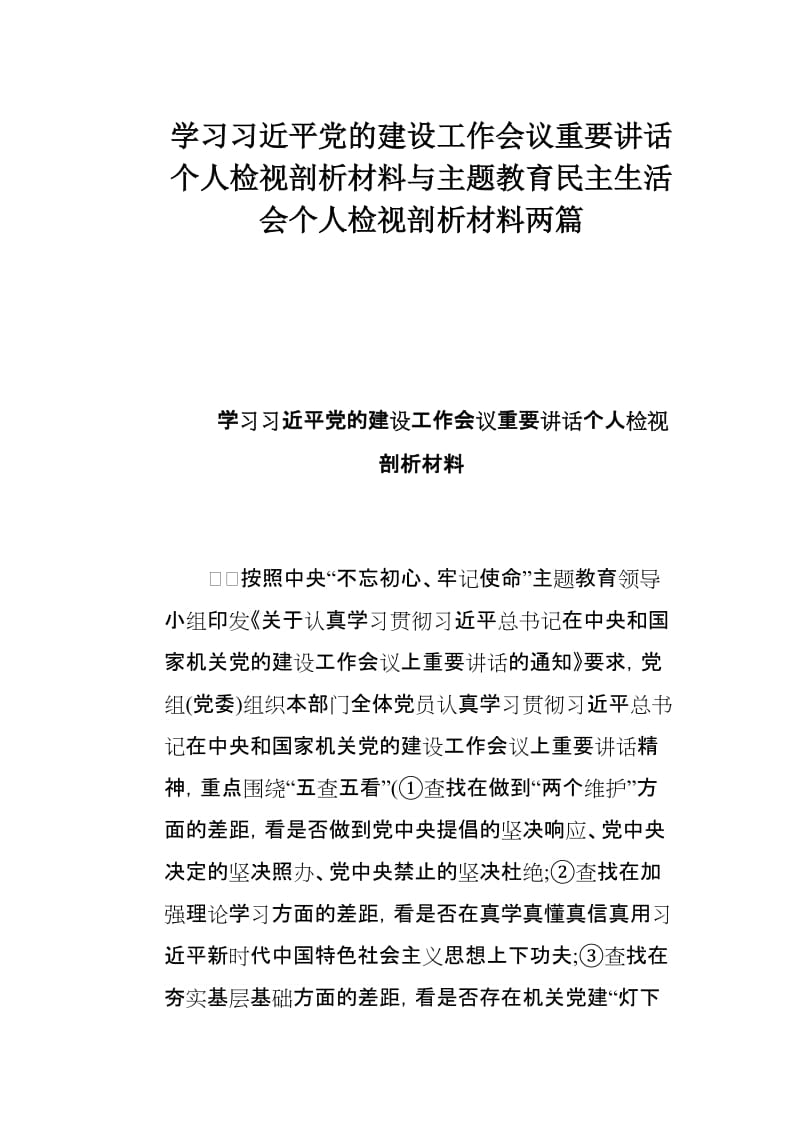 学习习近平党的建设工作会议重要讲话个人检视剖析材料与主题教育民主生活会个人检视剖析材料两篇

学习习近平党的建设工作会议重要讲话个人检视剖析材料

□□按照中央“不忘初心、牢记使命”主题教育领导小组印发《关于认真学习贯彻习近平总书记在中央和国家机关党的建设工作会议上重要讲话的通知》要求，党组(党委)组织本部门全体党员认真学习贯彻习近平总书记在中央和国家机关党的建设工作会议上重要讲话精神，重点围绕“五查五看”(①查找在做到“两个维护”方面的差距，看是否做到党中央提倡的坚决响应、党中央决定的坚决照办、党中央禁止的坚决杜绝;②查找在加强理论学习方面的差距，看是否在真学真懂真信真用习近平新时代中国特色社会主义思想上下功夫;③查找在夯实基层基础方面的差距，看是否存在机关党建“灯下